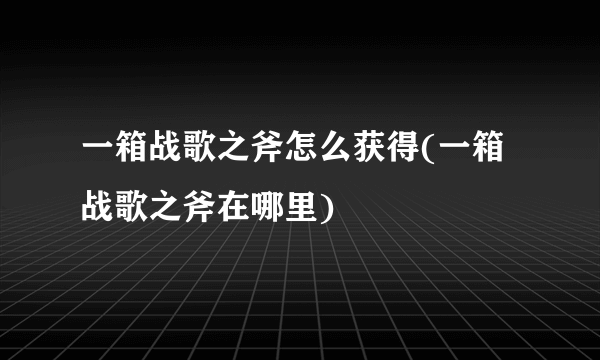 一箱战歌之斧怎么获得(一箱战歌之斧在哪里)